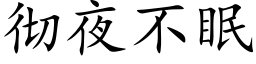 彻夜不眠